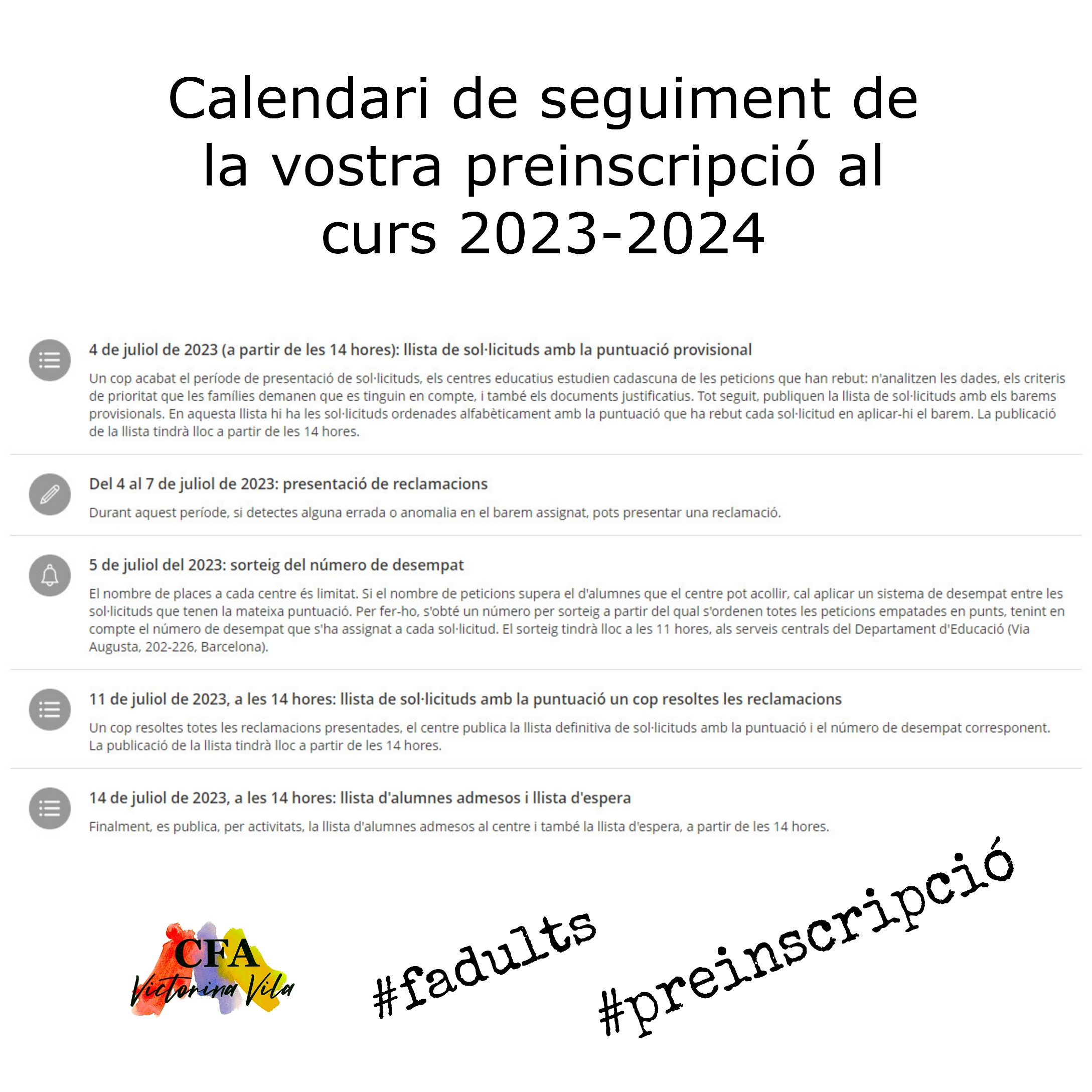 Calendari de seguiment de la vostra preinscripció al curs 2023-2024

4 de juliol de 2023 (a partir de les 14 hores): llista de sol·licituds amb la puntuació provisional

Un cop acabat el període de presentació de sol·licituds, els centres educatius estudien cadascuna de les peticions que han rebut: n'analitzen les dades, els criteris de prioritat que les famílies demanen que es tinguin en compte, i també els documents justificatius. Tot seguit, publiquen la llista de sol·licituds amb els barems provisionals. En aquesta llista hi ha les sol·licituds ordenades alfabèticament amb la puntuació que ha rebut cada sol·licitud en aplicar-hi el barem. La publicació de la llista tindrà lloc a partir de les 14 hores.

Del 4 al 7 de juliol de 2023: presentació de reclamacions

Durant aquest període, si detectes alguna errada o anomalia en el barem assignat, pots presentar una reclamació.

5 de juliol del 2023: sorteig del número de desempat

El nombre de places a cada centre és limitat. Si el nombre de peticions supera el d'alumnes que el centre pot acollir, cal aplicar un sistema de desempat entre les sol·licituds que tenen la mateixa puntuació. Per fer-ho, s'obté un número per sorteig a partir del qual s'ordenen totes les peticions empatades en punts, tenint en compte el número de desempat que s'ha assignat a cada sol·licitud. El sorteig tindrà lloc a les 11 hores, als serveis centrals del Departament d'Educació (Via Augusta, 202-226, Barcelona).

11 de juliol de 2023, a les 14 hores: llista de sol·licituds amb la puntuació un cop resoltes les reclamacions

Un cop resoltes totes les reclamacions presentades, el centre publica la llista definitiva de sol·licituds amb la puntuació i el número de desempat corresponent. La publicació de la llista tindrà lloc a partir de les 14 hores.

14 de juliol de 2023, a les 14 hores: llista d'alumnes admesos i llista d'espera

Finalment, es publica, per activitats, la llista d'alumnes admesos al centre i també la llista d'espera, a partir de les 14 hores.

CFA
Victorina Vila

#fadults

#preinscripció